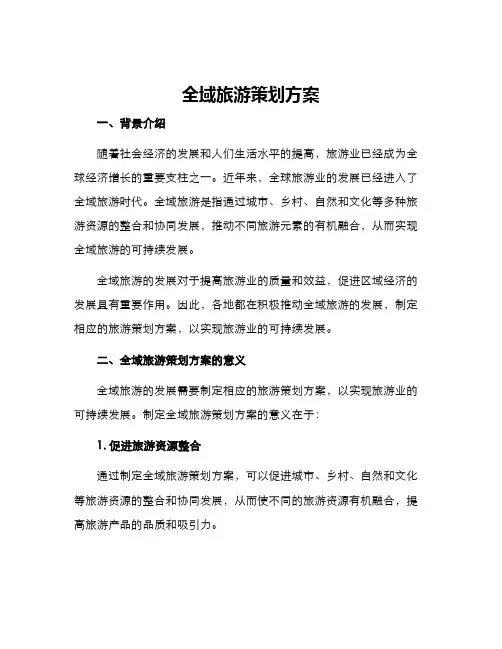 全域旅游策划方案

一、背景介绍

随着社会经济的发展和人们生活水平的提高，旅游业已经成为全球经济增长的重要支柱之一。近年来，全球旅游业的发展已经进入了全域旅游时代。全域旅游是指通过城市、乡村、自然和文化等多种旅游资源的整合和协同发展，推动不同旅游元素的有机融合，从而实现全域旅游的可持续发展。

全域旅游的发展对于提高旅游业的质量和效益，促进区域经济的发展具有重要作用。因此，各地都在积极推动全域旅游的发展，制定相应的旅游策划方案，以实现旅游业的可持续发展。

二、全域旅游策划方案的意义

全域旅游的发展需要制定相应的旅游策划方案，以实现旅游业的可持续发展。制定全域旅游策划方案的意义在于：

1. 促进旅游资源整合

通过制定全域旅游策划方案，可以促进城市、乡村、自然和文化等旅游资源的整合和协同发展，从而使不同的旅游资源有机融合，提高旅游产品的品质和吸引力。